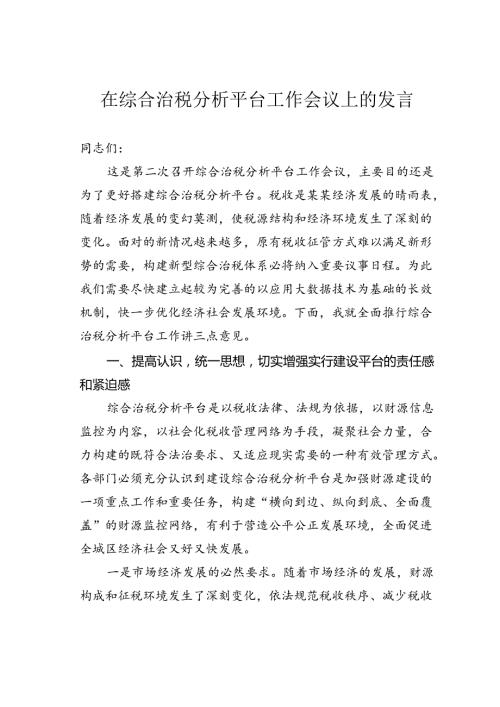 在综合治税分析平台工作会议上的发言

同志们：

这是第二次召开综合治税分析平台工作会议，主要目的还是为了更好搭建综合治税分析平台。税收是某某经济发展的晴雨表，随着经济发展的变幻莫测，使税源结构和经济环境发生了深刻的变化。面对的新情况越来越多，原有税收征管方式难以满足新形势的需要，构建新型综合治税体系必将纳入重要议事日程。为此我们需要尽快建立起较为完善的以应用大数据技术为基础的长效机制，快一步优化经济社会发展环境。下面，我就全面推行综合治税分析平台工作讲三点意见。

一、提高认识，统一思想，切实增强实行建设平台的责任感和紧迫感

综合治税分析平台是以税收法律、法规为依据，以财源信息监控为内容，以社会化税收管理网络为手段，凝聚社会力量，合力构建的既符合法治要求、又适应现实需要的一种有效管理方式。各部门必须充分认识到建设综合治税分析平台是加强财源建设的一项重点工作和重要任务，构建“横向到边、纵向到底、全面覆盖”的财源监控网络，有利于营造公平公正发展环境，全面促进全城区经济社会又好又快发展。

一是市场经济发展的必然要求。随着市场经济的发展，财源构成和征税环境发生了深刻变化，依法规范税收秩序、减少税收